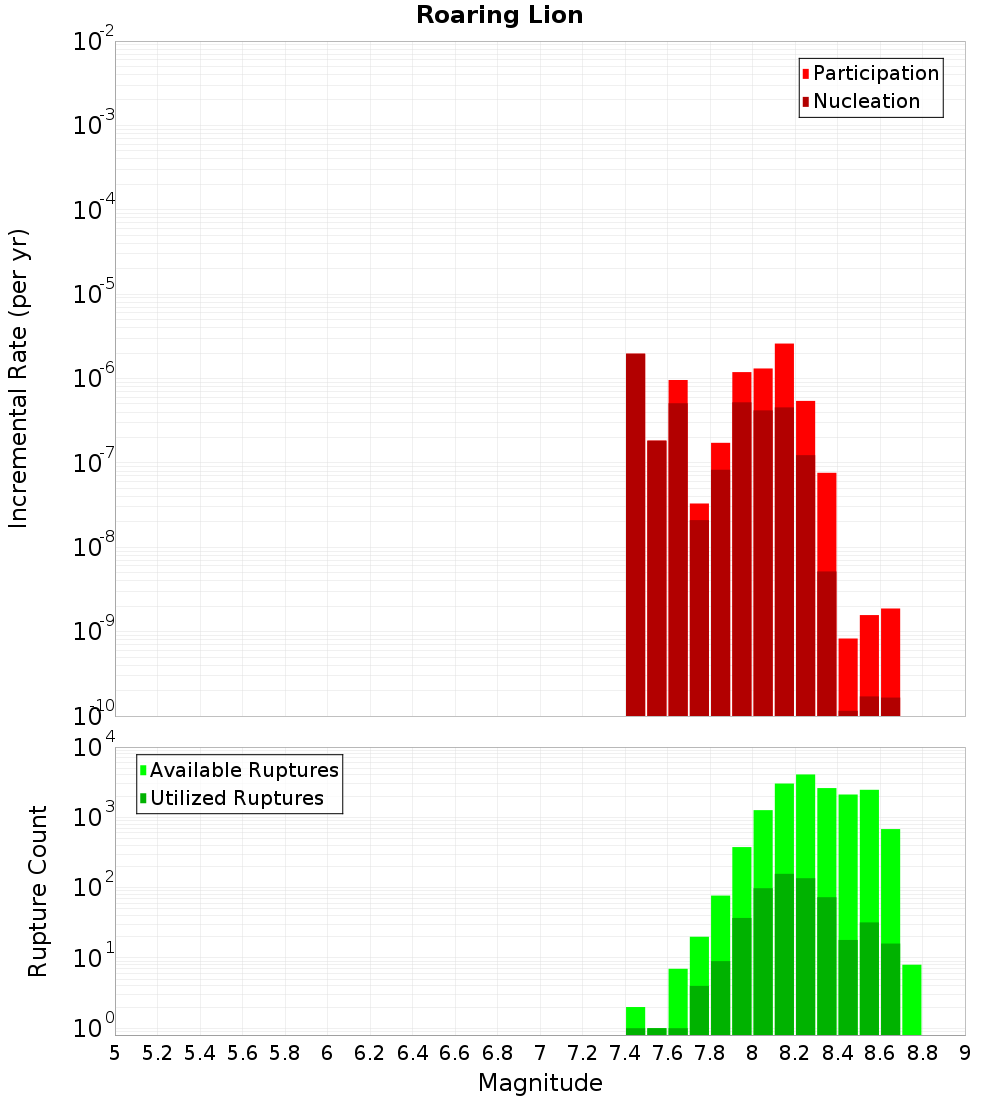 Roaring Lion

Participation
Nucleation

Incremental Rate (per yr)

$10^{-2}$
$10^{-3}$
$10^{-4}$
$10^{-5}$
$10^{-6}$
$10^{-7}$
$10^{-8}$
$10^{-9}$
$10^{-10}$

Available Ruptures
Utilized Ruptures

Rupture Count

$10^{4}$
$10^{3}$
$10^{2}$
$10^{1}$
$10^{0}$

5 5.2 5.4 5.6 5.8 6 6.2 6.4 6.6 6.8 7 7.2 7.4 7.6 7.8 8 8.2 8.4 8.6 8.8 9

Magnitude